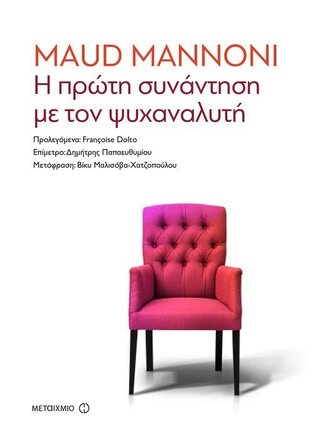 MAUD MANNONI
Η πρώτη συνάντηση με τον ψυχαναλυτή

Προλεγόμενα: Françoise Dolto
Επίμετρο: Δημήτρης Παπαευθυμίου
Μετάφραση: Βίκυ Μαλισόβα-Χατζοπούλου

ΜΕΤΑΙΧΜΙΟ